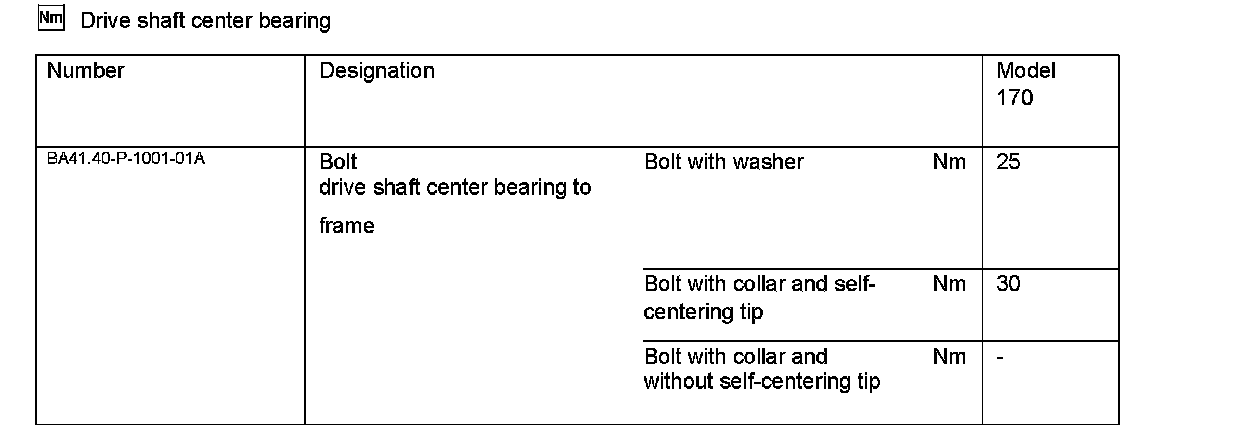 Nm Drive shaft center bearing

| Number | Designation | | | Model 170 |
|---|---|---|---|---|
| BA41.40-P-1001-01A | Bolt drive shaft center bearing to frame | Bolt with washer | Nm | 25 |
| | | Bolt with collar and self-centering tip | Nm | 30 |
| | | Bolt with collar and without self-centering tip | Nm | - |